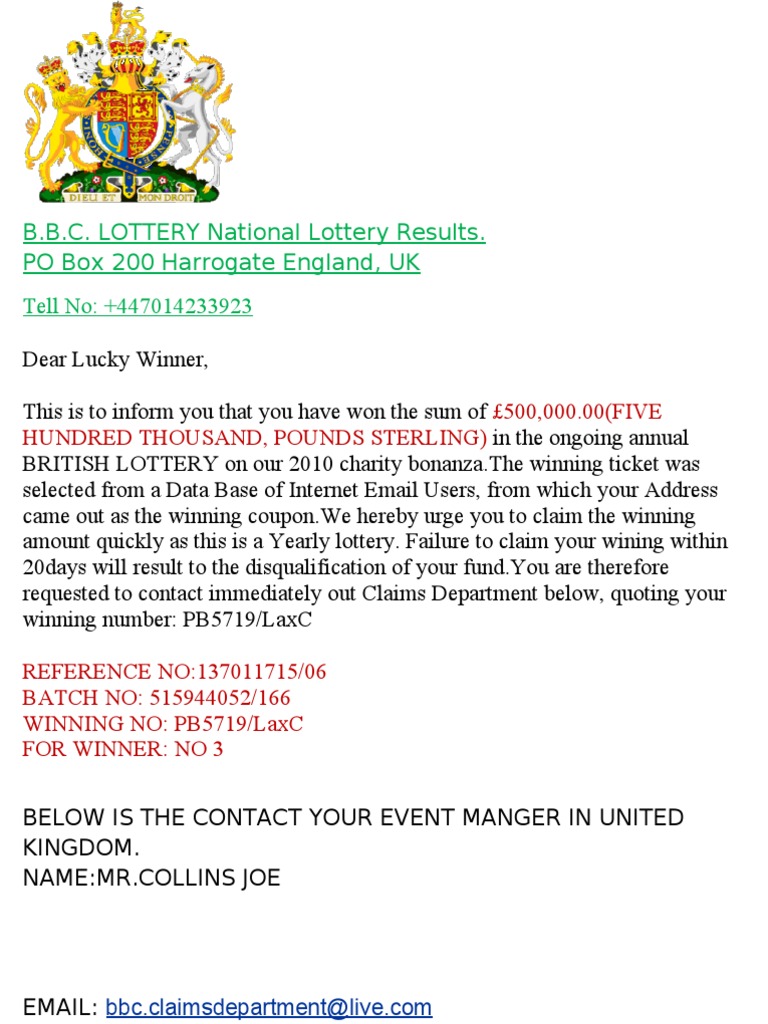 DIEU ET MON DROIT

B.B.C. LOTTERY National Lottery Results.
PO Box 200 Harrogate England, UK

Tell No: +447014233923

Dear Lucky Winner,

This is to inform you that you have won the sum of £500,000.00(FIVE HUNDRED THOUSAND, POUNDS STERLING) in the ongoing annual BRITISH LOTTERY on our 2010 charity bonanza.The winning ticket was selected from a Data Base of Internet Email Users, from which your Address came out as the winning coupon.We hereby urge you to claim the winning amount quickly as this is a Yearly lottery. Failure to claim your wining within 20days will result to the disqualification of your fund.You are therefore requested to contact immediately out Claims Department below, quoting your winning number: PB5719/LaxC

REFERENCE NO:137011715/06
BATCH NO: 515944052/166
WINNING NO: PB5719/LaxC
FOR WINNER: NO 3

BELOW IS THE CONTACT YOUR EVENT MANGER IN UNITED KINGDOM.
NAME:MR.COLLINS JOE

EMAIL: bbc.claimsdepartment@live.com